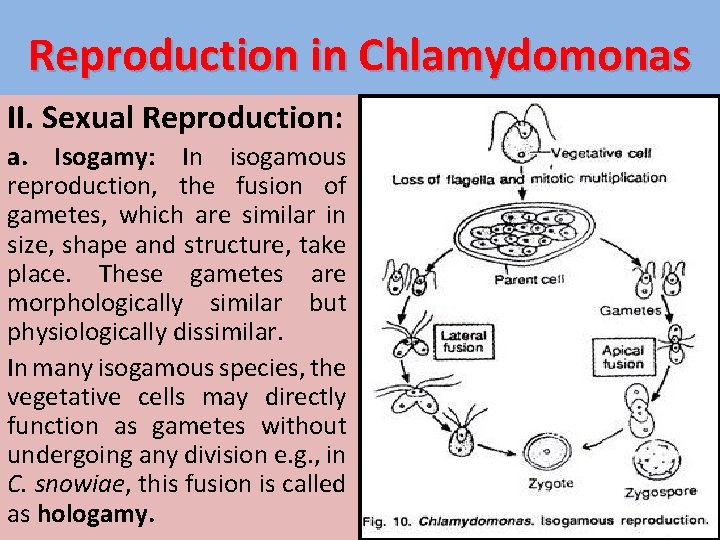 Reproduction in Chlamydomonas

II. Sexual Reproduction:

a. Isogamy: In isogamous reproduction, the fusion of gametes, which are similar in size, shape and structure, take place. These gametes are morphologically similar but physiologically dissimilar.

In many isogamous species, the vegetative cells may directly function as gametes without undergoing any division e.g., in C. snowiae, this fusion is called as hologamy.

Vegetative cell

Loss of flagella and mitotic multiplication

Parent cell

Gametes

Lateral fusion

Apical fusion

Zygote

Zygospore

Fig. 10. Chlamydomonas. Isogamous reproduction.